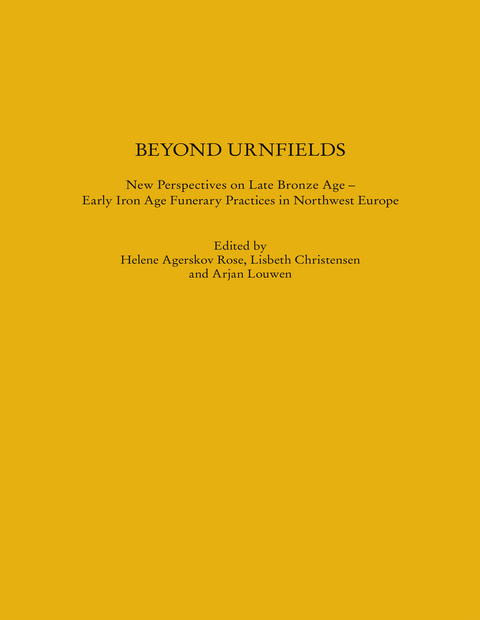 BEYOND URNFIELDS

New Perspectives on Late Bronze Age – Early Iron Age Funerary Practices in Northwest Europe

Edited by
Helene Agerskov Rose, Lisbeth Christensen
and Arjan Louwen